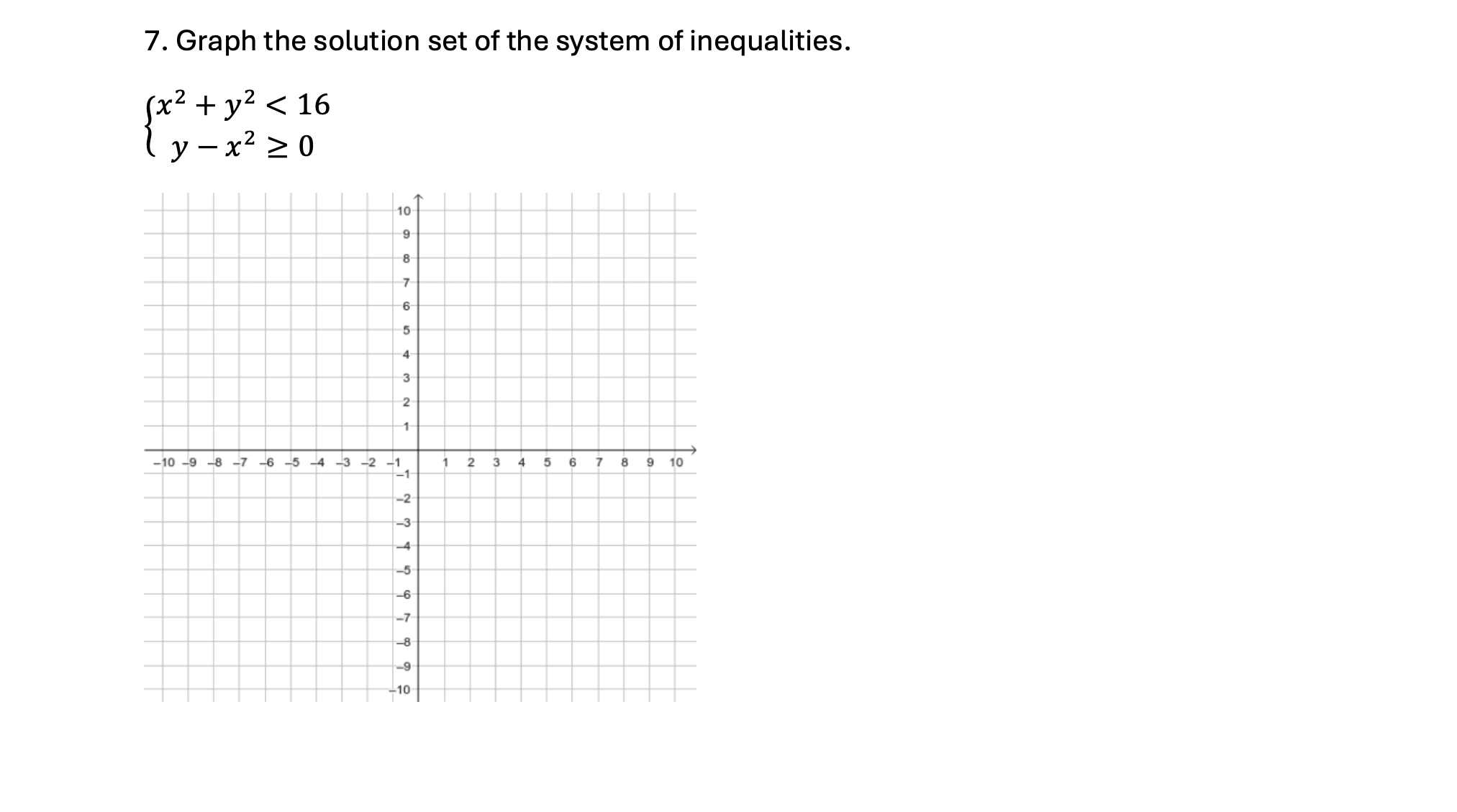 7. Graph the solution set of the system of inequalities.

$\begin{cases} x^2 + y^2 < 16 \\ y - x^2 \geq 0 \end{cases}$

10
9
8
7
6
5
4
3
2
1
−10 −9 −8 −7 −6 −5 −4 −3 −2 −1 1 2 3 4 5 6 7 8 9 10
−1
−2
−3
−4
−5
−6
−7
−8
−9
−10